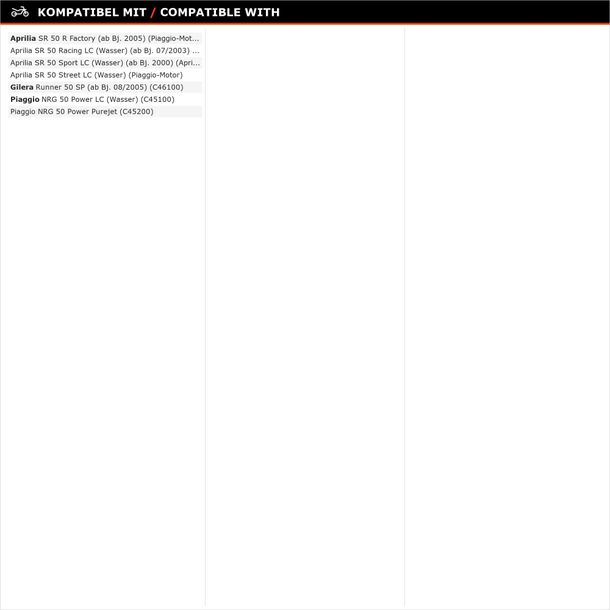 KOMPATIBEL MIT / COMPATIBLE WITH

Aprilia SR 50 R Factory (ab Bj. 2005) (Piaggio-Mot...
Aprilia SR 50 Racing LC (Wasser) (ab Bj. 07/2003) ...
Aprilia SR 50 Sport LC (Wasser) (ab Bj. 2000) (Apri...
Aprilia SR 50 Street LC (Wasser) (Piaggio-Motor)
Gilera Runner 50 SP (ab Bj. 08/2005) (C46100)
Piaggio NRG 50 Power LC (Wasser) (C45100)
Piaggio NRG 50 Power Purejet (C45200)